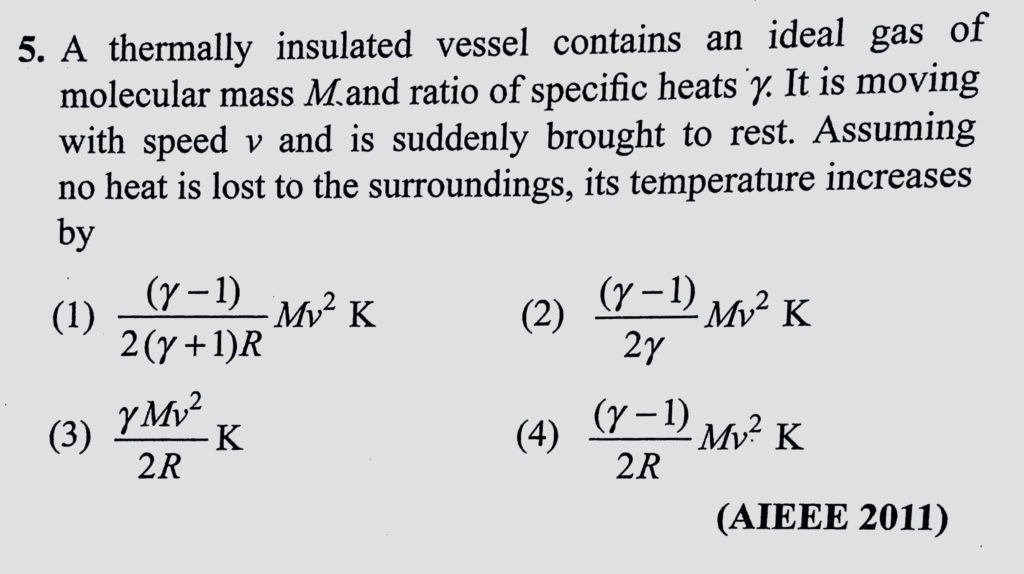 5. A thermally insulated vessel contains an ideal gas of molecular mass $M$ and ratio of specific heats $\gamma$. It is moving with speed $v$ and is suddenly brought to rest. Assuming no heat is lost to the surroundings, its temperature increases by

(1) $\frac{(\gamma-1)}{2(\gamma+1)R}Mv^2$ K

(2) $\frac{(\gamma-1)}{2\gamma}Mv^2$ K

(3) $\frac{\gamma Mv^2}{2R}$ K

(4) $\frac{(\gamma-1)}{2R}Mv^2$ K

(AIEEE 2011)